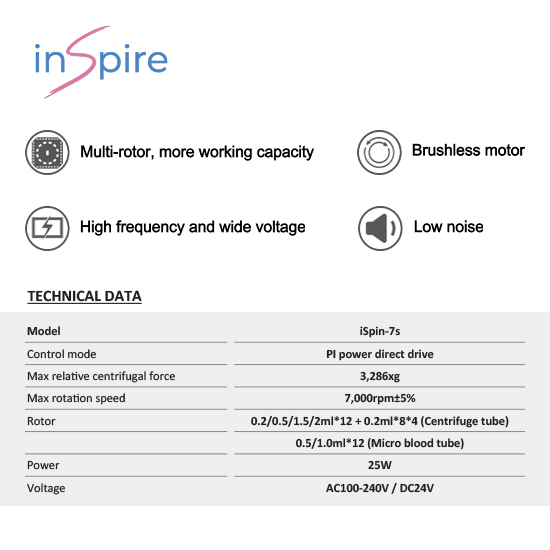 inSpire

Multi-rotor, more working capacity

Brushless motor

High frequency and wide voltage

Low noise

TECHNICAL DATA

| Model | iSpin-7s |
|---|---|
| Control mode | PI power direct drive |
| Max relative centrifugal force | 3,286xg |
| Max rotation speed | 7,000rpm±5% |
| Rotor | 0.2/0.5/1.5/2ml*12 + 0.2ml*8*4 (Centrifuge tube) |
| | 0.5/1.0ml*12 (Micro blood tube) |
| Power | 25W |
| Voltage | AC100-240V / DC24V |